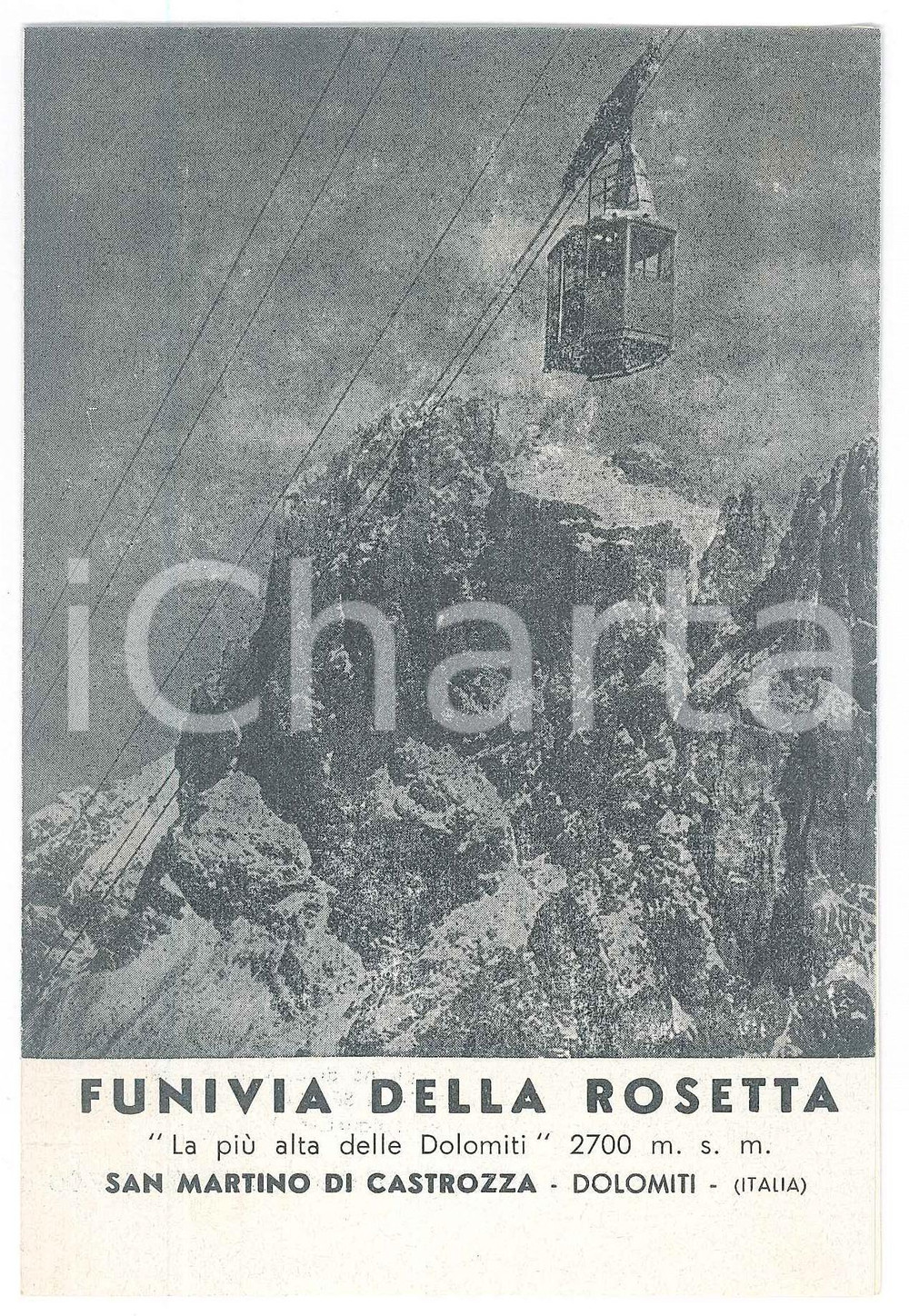 FUNIVIA DELLA ROSETTA

"La più alta delle Dolomiti" 2700 m. s. m.

SAN MARTINO DI CASTROZZA - DOLOMITI - (ITALIA)

iCharta